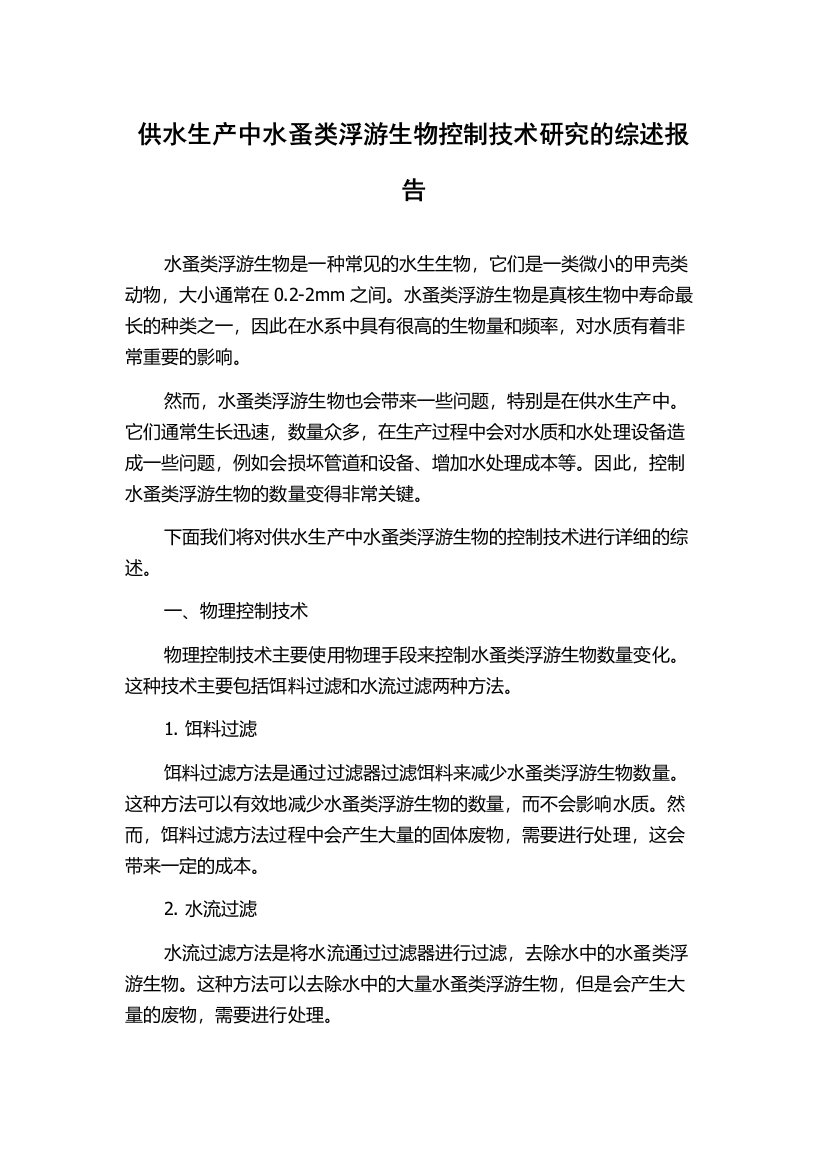 供水生产中水蚤类浮游生物控制技术研究的综述报告

水蚤类浮游生物是一种常见的水生生物，它们是一类微小的甲壳类动物，大小通常在 0.2-2mm 之间。水蚤类浮游生物是真核生物中寿命最长的种类之一，因此在水系中具有很高的生物量和频率，对水质有着非常重要的影响。

然而，水蚤类浮游生物也会带来一些问题，特别是在供水生产中。它们通常生长迅速，数量众多，在生产过程中会对水质和水处理设备造成一些问题，例如会损坏管道和设备、增加水处理成本等。因此，控制水蚤类浮游生物的数量变得非常关键。

下面我们将对供水生产中水蚤类浮游生物的控制技术进行详细的综述。

一、物理控制技术

物理控制技术主要使用物理手段来控制水蚤类浮游生物数量变化。这种技术主要包括饵料过滤和水流过滤两种方法。

1. 饵料过滤

饵料过滤方法是通过过滤器过滤饵料来减少水蚤类浮游生物数量。这种方法可以有效地减少水蚤类浮游生物的数量，而不会影响水质。然而，饵料过滤方法过程中会产生大量的固体废物，需要进行处理，这会带来一定的成本。

2. 水流过滤

水流过滤方法是将水流通过过滤器进行过滤，去除水中的水蚤类浮游生物。这种方法可以去除水中的大量水蚤类浮游生物，但是会产生大量的废物，需要进行处理。